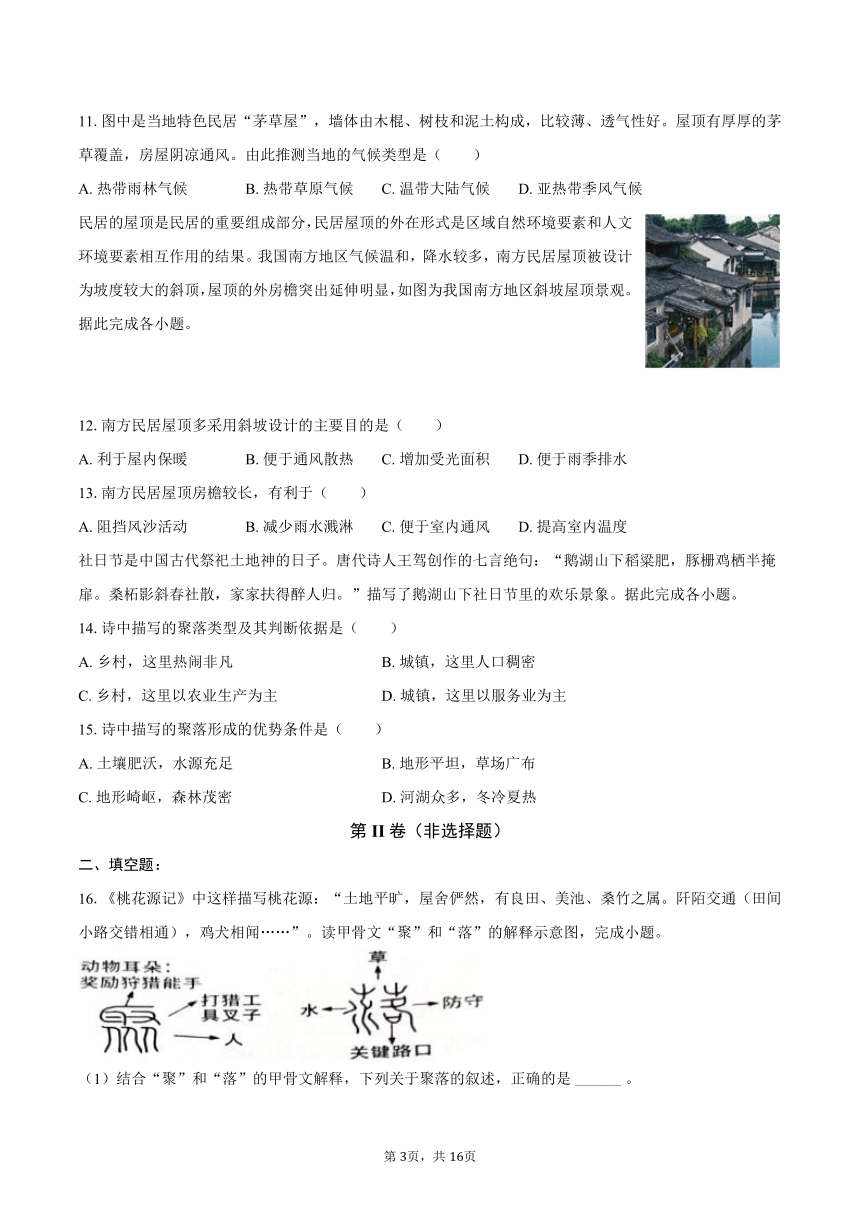 11.图中是当地特色民居“茅草屋”，墙体由木棍、树枝和泥土构成，比较薄、透气性好。屋顶有厚厚的茅草覆盖，房屋阴凉通风。由此推测当地的气候类型是（　　）

A.热带雨林气候　B.热带草原气候　C.温带大陆气候　D.亚热带季风气候

民居的屋顶是民居的重要组成部分，民居屋顶的外在形式是区域自然环境要素和人文环境要素相互作用的结果。我国南方地区气候温和，降水较多，南方民居屋顶被设计为坡度较大的斜顶，屋顶的外房檐突出延伸明显，如图为我国南方地区斜坡屋顶景观。据此完成各小题。

12.南方民居屋顶多采用斜坡设计的主要目的是（　　）

A.利于屋内保暖　B.便于通风散热　C.增加受光面积　D.便于雨季排水

13.南方民居屋顶房檐较长，有利于（　　）

A.阻挡风沙活动　B.减少雨水溅淋　C.便于室内通风　D.提高室内温度

社日节是中国古代祭祀土地神的日子。唐代诗人王驾创作的七言绝句：“鹅湖山下稻粱肥，豚栅鸡栖半掩扉。桑柘影斜春社散，家家扶得醉人归。”描写了鹅湖山下社日节里的欢乐景象。据此完成各小题。

14.诗中描写的聚落类型及其判断依据是（　　）

A.乡村，这里热闹非凡　B.城镇，这里人口稠密

C.乡村，这里以农业生产为主　D.城镇，这里以服务业为主

15.诗中描写的聚落形成的优势条件是（　　）

A.土壤肥沃，水源充足　B.地形平坦，草场广布

C.地形崎岖，森林茂密　D.河湖众多，冬冷夏热

第II卷（非选择题）

二、填空题：

16.《桃花源记》中这样描写桃花源：“土地平旷，屋舍俨然，有良田、美池、桑竹之属。阡陌交通（田间小路交错相通），鸡犬相闻……”。读甲骨文“聚”和“落”的解释示意图，完成小题。

动物耳朵：
奖励狩猎能手
打猎工具叉子
人
草
水
防守
关键路口

（1）结合“聚”和“落”的甲骨文解释，下列关于聚落的叙述，正确的是____。

第3页，共16页